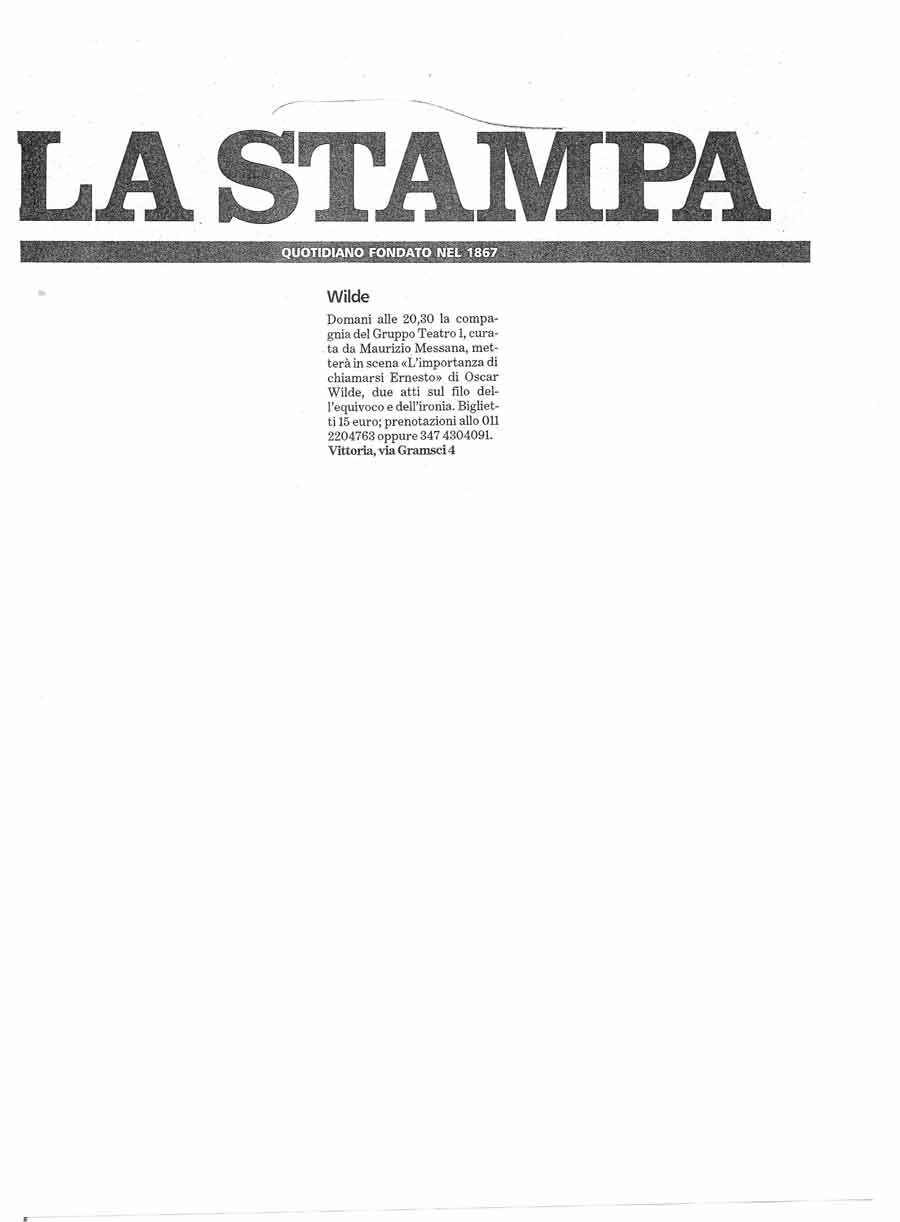 LA STAMPA

QUOTIDIANO FONDATO NEL 1867

Wilde

Domani alle 20,30 la compagnia del Gruppo Teatro 1, curata da Maurizio Messana, metterà in scena «L'importanza di chiamarsi Ernesto» di Oscar Wilde, due atti sul filo dell'equivoco e dell'ironia. Biglietti 15 euro; prenotazioni allo 011 2204763 oppure 347 4304091.
Vittoria, via Gramsci 4